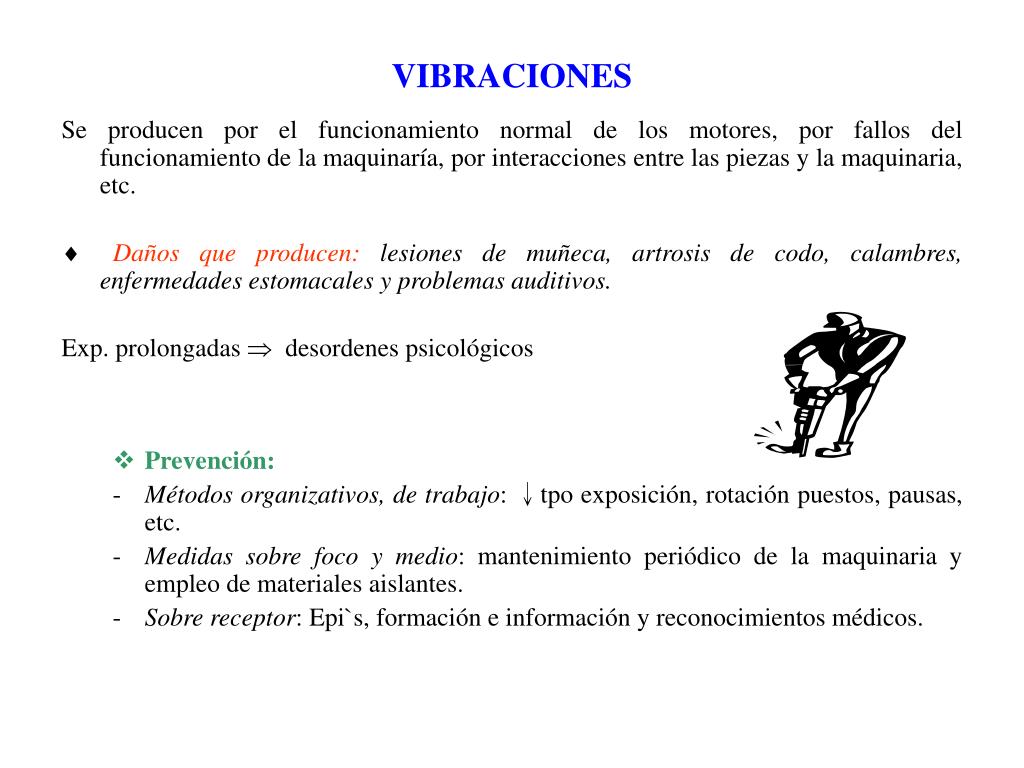 VIBRACIONES

Se producen por el funcionamiento normal de los motores, por fallos del funcionamiento de la maquinaría, por interacciones entre las piezas y la maquinaria, etc.

♦ Daños que producen: lesiones de muñeca, artrosis de codo, calambres, enfermedades estomacales y problemas auditivos.

Exp. prolongadas $\Rightarrow$ desordenes psicológicos

❖ Prevención:
- Métodos organizativos, de trabajo: $\downarrow$ tpo exposición, rotación puestos, pausas, etc.
- Medidas sobre foco y medio: mantenimiento periódico de la maquinaria y empleo de materiales aislantes.
- Sobre receptor: Epi`s, formación e información y reconocimientos médicos.